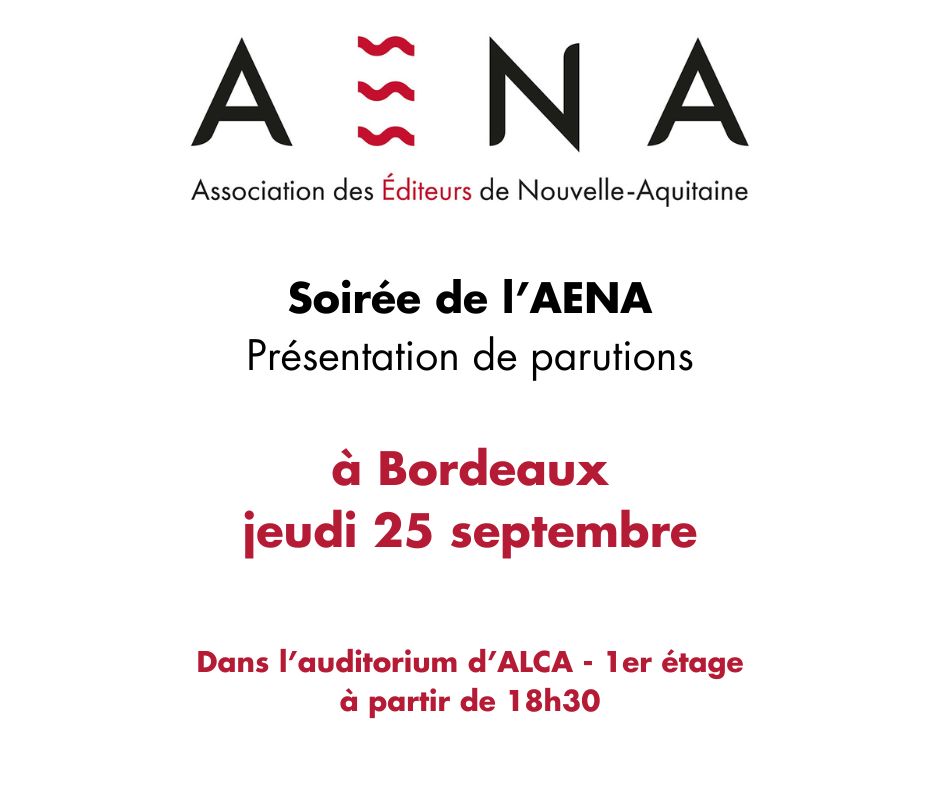 AENA

Association des Éditeurs de Nouvelle-Aquitaine

Soirée de l'AENA
Présentation de parutions

à Bordeaux
jeudi 25 septembre

Dans l'auditorium d'ALCA - 1er étage
à partir de 18h30